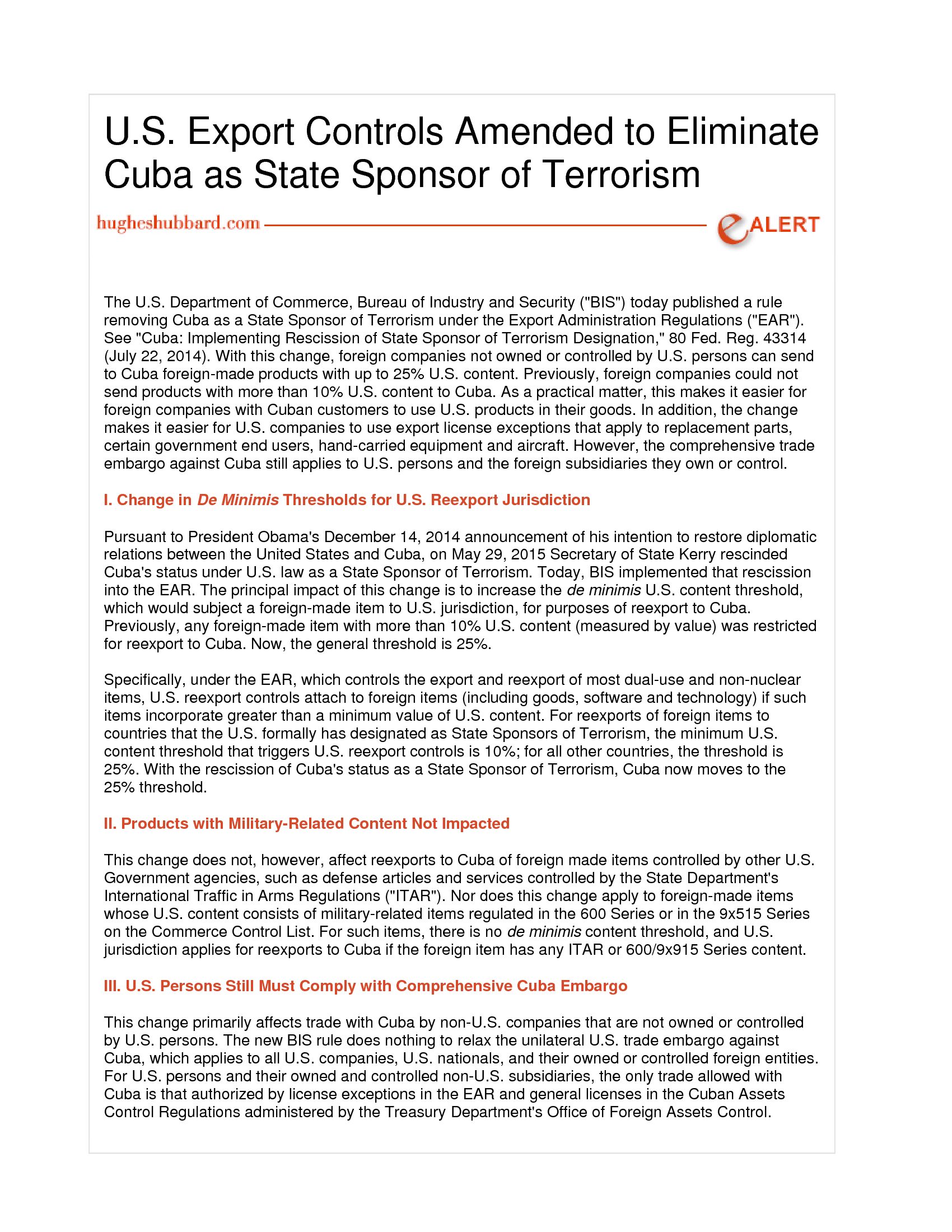 U.S. Export Controls Amended to Eliminate Cuba as State Sponsor of Terrorism

hugheshubbard.com

e ALERT

The U.S. Department of Commerce, Bureau of Industry and Security ("BIS") today published a rule removing Cuba as a State Sponsor of Terrorism under the Export Administration Regulations ("EAR"). See "Cuba: Implementing Rescission of State Sponsor of Terrorism Designation," 80 Fed. Reg. 43314 (July 22, 2014). With this change, foreign companies not owned or controlled by U.S. persons can send to Cuba foreign-made products with up to 25% U.S. content. Previously, foreign companies could not send products with more than 10% U.S. content to Cuba. As a practical matter, this makes it easier for foreign companies with Cuban customers to use U.S. products in their goods. In addition, the change makes it easier for U.S. companies to use export license exceptions that apply to replacement parts, certain government end users, hand-carried equipment and aircraft. However, the comprehensive trade embargo against Cuba still applies to U.S. persons and the foreign subsidiaries they own or control.

I. Change in De Minimis Thresholds for U.S. Reexport Jurisdiction

Pursuant to President Obama's December 14, 2014 announcement of his intention to restore diplomatic relations between the United States and Cuba, on May 29, 2015 Secretary of State Kerry rescinded Cuba's status under U.S. law as a State Sponsor of Terrorism. Today, BIS implemented that rescission into the EAR. The principal impact of this change is to increase the de minimis U.S. content threshold, which would subject a foreign-made item to U.S. jurisdiction, for purposes of reexport to Cuba. Previously, any foreign-made item with more than 10% U.S. content (measured by value) was restricted for reexport to Cuba. Now, the general threshold is 25%.

Specifically, under the EAR, which controls the export and reexport of most dual-use and non-nuclear items, U.S. reexport controls attach to foreign items (including goods, software and technology) if such items incorporate greater than a minimum value of U.S. content. For reexports of foreign items to countries that the U.S. formally has designated as State Sponsors of Terrorism, the minimum U.S. content threshold that triggers U.S. reexport controls is 10%; for all other countries, the threshold is 25%. With the rescission of Cuba's status as a State Sponsor of Terrorism, Cuba now moves to the 25% threshold.

II. Products with Military-Related Content Not Impacted

This change does not, however, affect reexports to Cuba of foreign made items controlled by other U.S. Government agencies, such as defense articles and services controlled by the State Department's International Traffic in Arms Regulations ("ITAR"). Nor does this change apply to foreign-made items whose U.S. content consists of military-related items regulated in the 600 Series or in the 9x515 Series on the Commerce Control List. For such items, there is no de minimis content threshold, and U.S. jurisdiction applies for reexports to Cuba if the foreign item has any ITAR or 600/9x915 Series content.

III. U.S. Persons Still Must Comply with Comprehensive Cuba Embargo

This change primarily affects trade with Cuba by non-U.S. companies that are not owned or controlled by U.S. persons. The new BIS rule does nothing to relax the unilateral U.S. trade embargo against Cuba, which applies to all U.S. companies, U.S. nationals, and their owned or controlled foreign entities. For U.S. persons and their owned and controlled non-U.S. subsidiaries, the only trade allowed with Cuba is that authorized by license exceptions in the EAR and general licenses in the Cuban Assets Control Regulations administered by the Treasury Department's Office of Foreign Assets Control.